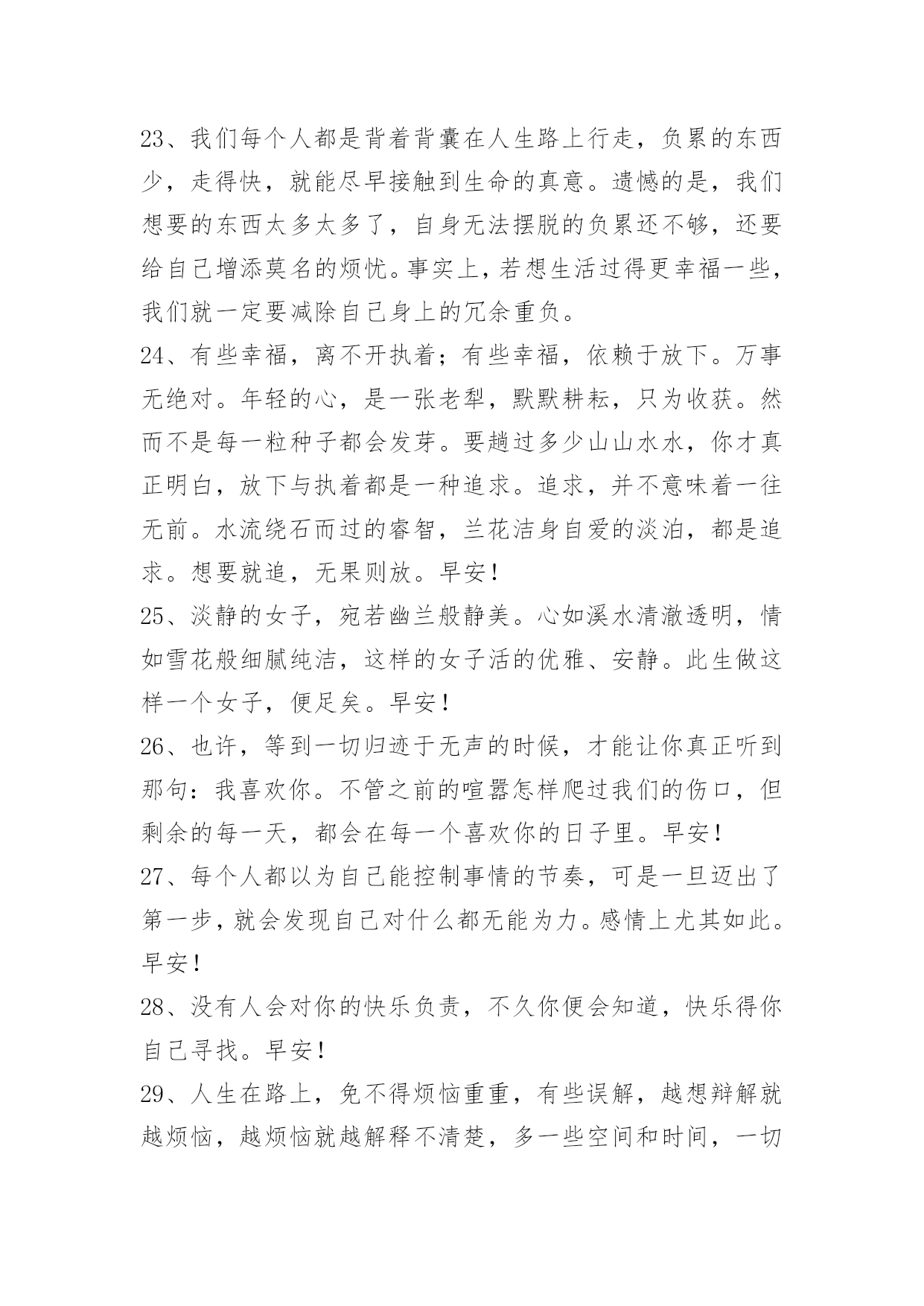 23、我们每个人都是背着背囊在人生路上行走，负累的东西少，走得快，就能尽早接触到生命的真意。遗憾的是，我们想要的东西太多太多了，自身无法摆脱的负累还不够，还要给自己增添莫名的烦忧。事实上，若想生活过得更幸福一些，我们就一定要减除自己身上的冗余重负。

24、有些幸福，离不开执着；有些幸福，依赖于放下。万事无绝对。年轻的心，是一张老犁，默默耕耘，只为收获。然而不是每一粒种子都会发芽。要趟过多少山山水水，你才真正明白，放下与执着都是一种追求。追求，并不意味着一往无前。水流绕石而过的睿智，兰花洁身自爱的淡泊，都是追求。想要就追，无果则放。早安！

25、淡静的女子，宛若幽兰般静美。心如溪水清澈透明，情如雪花般细腻纯洁，这样的女子活的优雅、安静。此生做这样一个女子，便足矣。早安！

26、也许，等到一切归迹于无声的时候，才能让你真正听到那句：我喜欢你。不管之前的喧嚣怎样爬过我们的伤口，但剩余的每一天，都会在每一个喜欢你的日子里。早安！

27、每个人都以为自己能控制事情的节奏，可是一旦迈出了第一步，就会发现自己对什么都无能为力。感情上尤其如此。早安！

28、没有人会对你的快乐负责，不久你便会知道，快乐得你自己寻找。早安！

29、人生在路上，免不得烦恼重重，有些误解，越想辩解就越烦恼，越烦恼就越解释不清楚，多一些空间和时间，一切